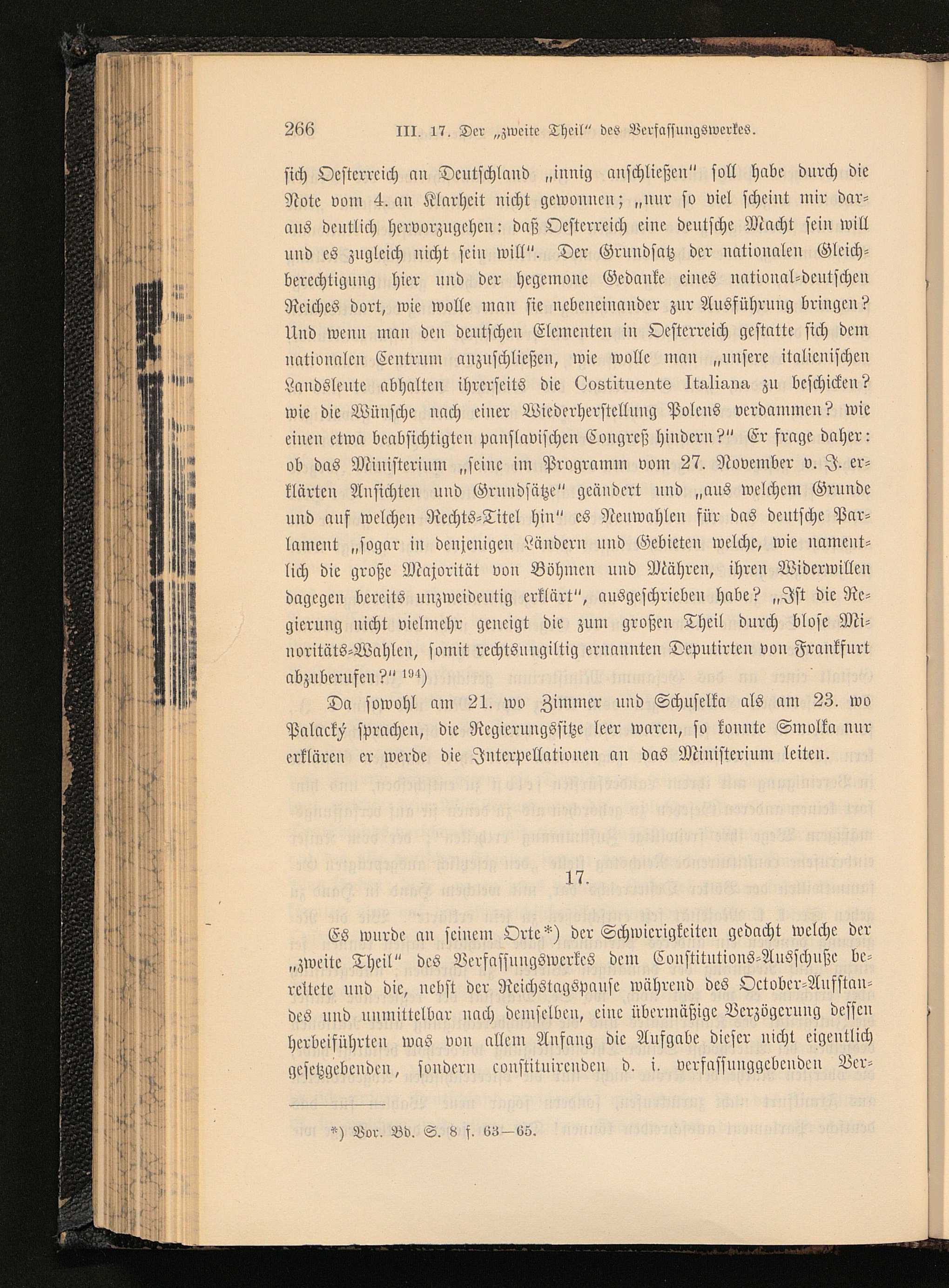 266 III. 17. Der „zweite Theil“ des Verfassungswerkes.

sich Oesterreich an Deutschland „innig anschließen“ soll habe durch die Note vom 4. an Klarheit nicht gewonnen; „nur so viel scheint mir daraus deutlich hervorzugehen: daß Oesterreich eine deutsche Macht sein will und es zugleich nicht sein will“. Der Grundsatz der nationalen Gleichberechtigung hier und der hegemone Gedanke eines national-deutschen Reiches dort, wie wolle man sie nebeneinander zur Ausführung bringen? Und wenn man den deutschen Elementen in Oesterreich gestatte sich dem nationalen Centrum anzuschließen, wie wolle man „unsere italienischen Landsleute abhalten ihrerseits die Costituente Italiana zu beschicken? wie die Wünsche nach einer Wiederherstellung Polens verdammen? wie einen etwa beabsichtigten panslavischen Congreß hindern?“ Er frage daher: ob das Ministerium „seine im Programm vom 27. November v. J. erklärten Ansichten und Grundsätze“ geändert und „aus welchem Grunde und auf welchen Rechts-Titel hin“ es Neuwahlen für das deutsche Parlament „sogar in denjenigen Ländern und Gebieten welche, wie namentlich die große Majorität von Böhmen und Mähren, ihren Widerwillen dagegen bereits unzweideutig erklärt“, ausgeschrieben habe? „Ist die Regierung nicht vielmehr geneigt die zum großen Theil durch blose Minoritäts-Wahlen, somit rechtsungiltig ernannten Deputirten von Frankfurt abzuberufen?“ $^{194}$)

Da sowohl am 21. wo Zimmer und Schuselka als am 23. wo Palacký sprachen, die Regierungssitze leer waren, so konnte Smolka nur erklären er werde die Interpellationen an das Ministerium leiten.

17.

Es wurde an seinem Orte*) der Schwierigkeiten gedacht welche der „zweite Theil“ des Verfassungswerkes dem Constitutions-Ausschuße bereitete und die, nebst der Reichstagspause während des October-Aufstandes und unmittelbar nach demselben, eine übermäßige Verzögerung dessen herbeiführten was von allem Anfang die Aufgabe dieser nicht eigentlich gesetzgebenden, sondern constituirenden d. i. verfassunggebenden Ver-

*) Vor. Bd. S. 8 f. 63—65.